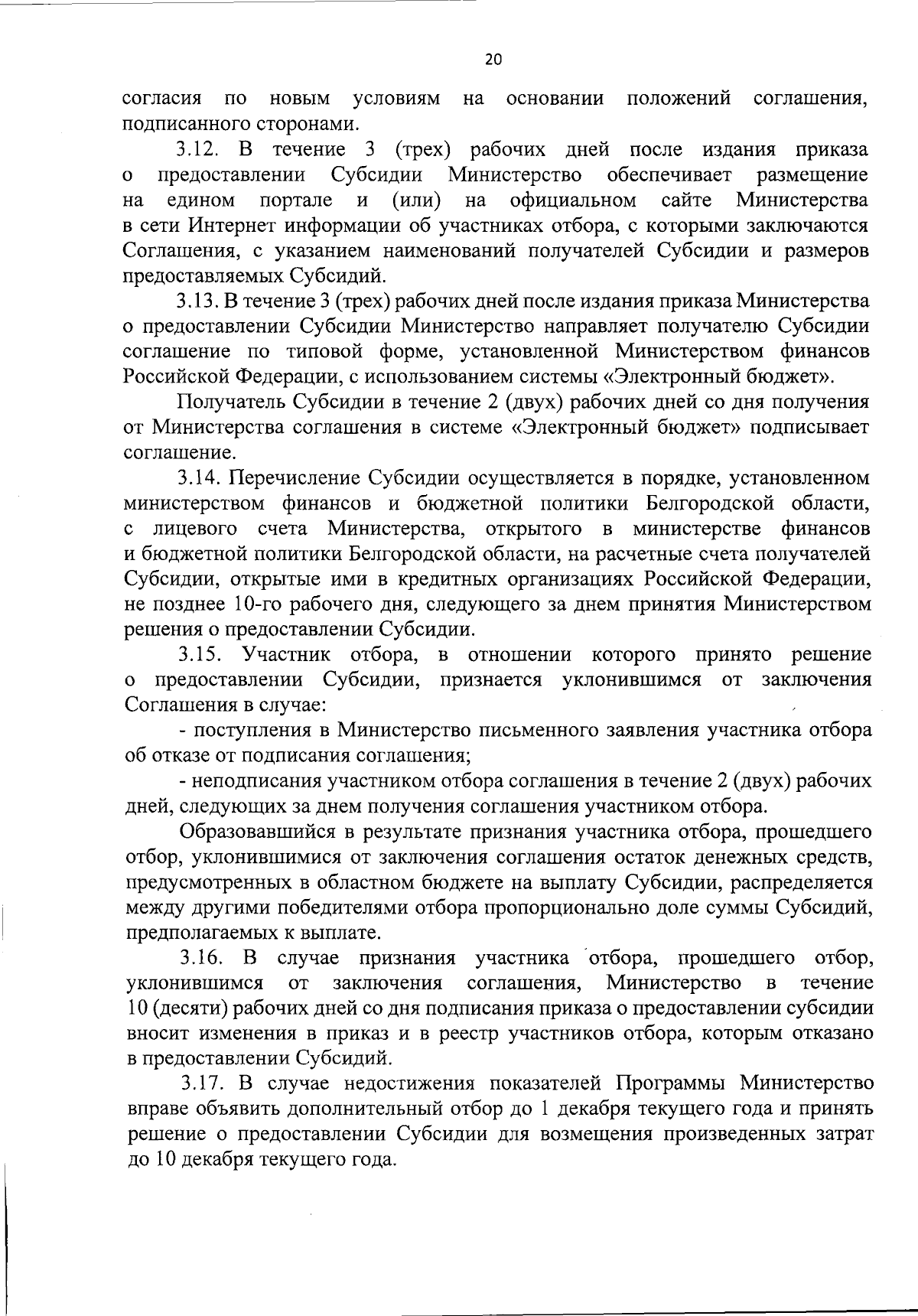 20

согласия по новым условиям на основании положений соглашения, подписанного сторонами.

3.12. В течение 3 (трех) рабочих дней после издания приказа о предоставлении Субсидии Министерство обеспечивает размещение на едином портале и (или) на официальном сайте Министерства в сети Интернет информации об участниках отбора, с которыми заключаются Соглашения, с указанием наименований получателей Субсидии и размеров предоставляемых Субсидий.

3.13. В течение 3 (трех) рабочих дней после издания приказа Министерства о предоставлении Субсидии Министерство направляет получателю Субсидии соглашение по типовой форме, установленной Министерством финансов Российской Федерации, с использованием системы «Электронный бюджет».

Получатель Субсидии в течение 2 (двух) рабочих дней со дня получения от Министерства соглашения в системе «Электронный бюджет» подписывает соглашение.

3.14. Перечисление Субсидии осуществляется в порядке, установленном министерством финансов и бюджетной политики Белгородской области, с лицевого счета Министерства, открытого в министерстве финансов и бюджетной политики Белгородской области, на расчетные счета получателей Субсидии, открытые ими в кредитных организациях Российской Федерации, не позднее 10-го рабочего дня, следующего за днем принятия Министерством решения о предоставлении Субсидии.

3.15. Участник отбора, в отношении которого принято решение о предоставлении Субсидии, признается уклонившимся от заключения Соглашения в случае:

- поступления в Министерство письменного заявления участника отбора об отказе от подписания соглашения;

- неподписания участником отбора соглашения в течение 2 (двух) рабочих дней, следующих за днем получения соглашения участником отбора.

Образовавшийся в результате признания участника отбора, прошедшего отбор, уклонившимися от заключения соглашения остаток денежных средств, предусмотренных в областном бюджете на выплату Субсидии, распределяется между другими победителями отбора пропорционально доле суммы Субсидий, предполагаемых к выплате.

3.16. В случае признания участника отбора, прошедшего отбор, уклонившимся от заключения соглашения, Министерство в течение 10 (десяти) рабочих дней со дня подписания приказа о предоставлении субсидии вносит изменения в приказ и в реестр участников отбора, которым отказано в предоставлении Субсидий.

3.17. В случае недостижения показателей Программы Министерство вправе объявить дополнительный отбор до 1 декабря текущего года и принять решение о предоставлении Субсидии для возмещения произведенных затрат до 10 декабря текущего года.